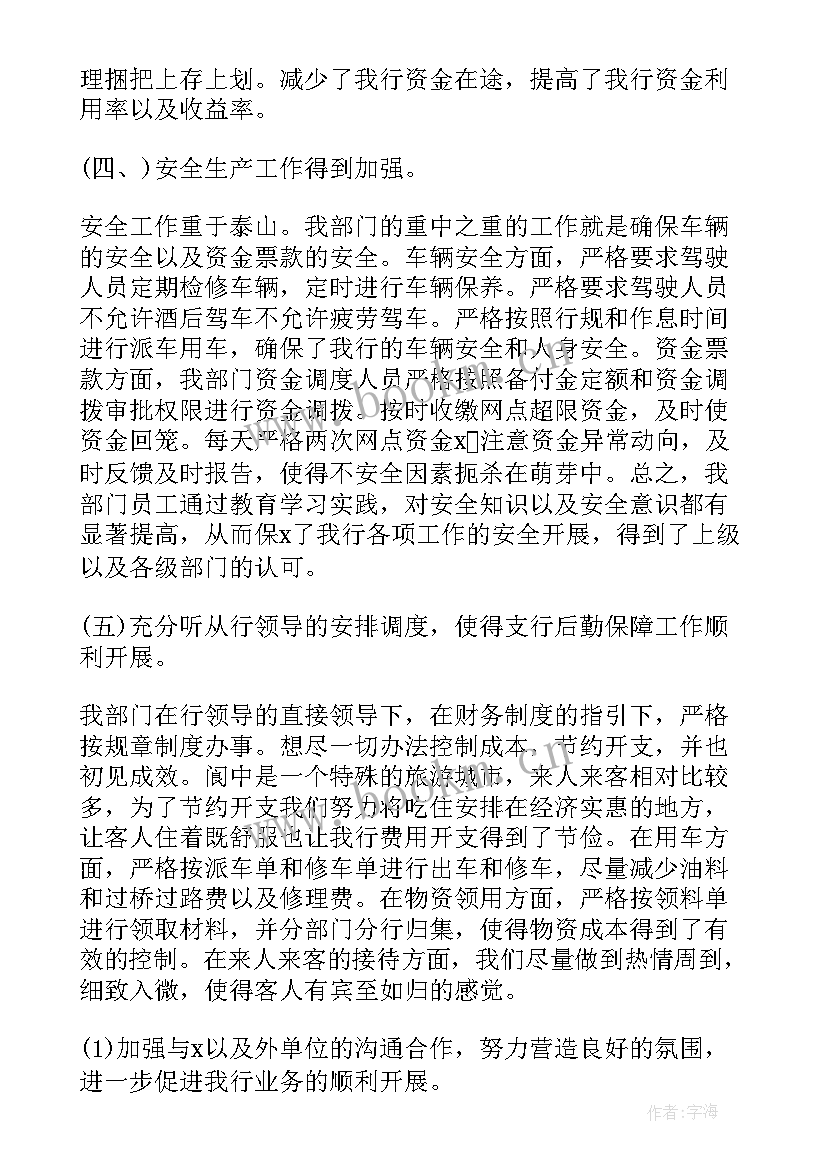 理捆把上存上划。减少了我行资金在途，提高了我行资金利用率以及收益率。

(四、)安全生产工作得到加强。

安全工作重于泰山。我部门的重中之重的工作就是确保车辆的安全以及资金票款的安全。车辆安全方面，严格要求驾驶人员定期检修车辆，定时进行车辆保养。严格要求驾驶人员不允许酒后驾车不允许疲劳驾车。严格按照行规和作息时间进行派车用车，确保了我行的车辆安全和人身安全。资金票款方面，我部门资金调度人员严格按照备付金定额和资金调拨审批权限进行资金调拨。按时收缴网点超限资金，及时使资金回笼。每天严格两次网点资金x▯注意资金异常动向，及时反馈及时报告，使得不安全因素扼杀在萌芽中。总之，我部门员工通过教育学习实践，对安全知识以及安全意识都有显著提高，从而保x了我行各项工作的安全开展，得到了上级以及各级部门的认可。

(五)充分听从行领导的安排调度，使得支行后勤保障工作顺利开展。

我部门在行领导的直接领导下，在财务制度的指引下，严格按规章制度办事。想尽一切办法控制成本，节约开支，并也初见成效。阆中是一个特殊的旅游城市，来人来客相对比较多，为了节约开支我们努力将吃住安排在经济实惠的地方，让客人住着既舒服也让我行费用开支得到了节俭。在用车方面，严格按派车单和修车单进行出车和修车，尽量减少油料和过桥过路费以及修理费。在物资领用方面，严格按领料单进行领取材料，并分部门分行归集，使得物资成本得到了有效的控制。在来人来客的接待方面，我们尽量做到热情周到，细致入微，使得客人有宾至如归的感觉。

(1)加强与x以及外单位的沟通合作，努力营造良好的氛围，进一步促进我行业务的顺利开展。

作者：宇海